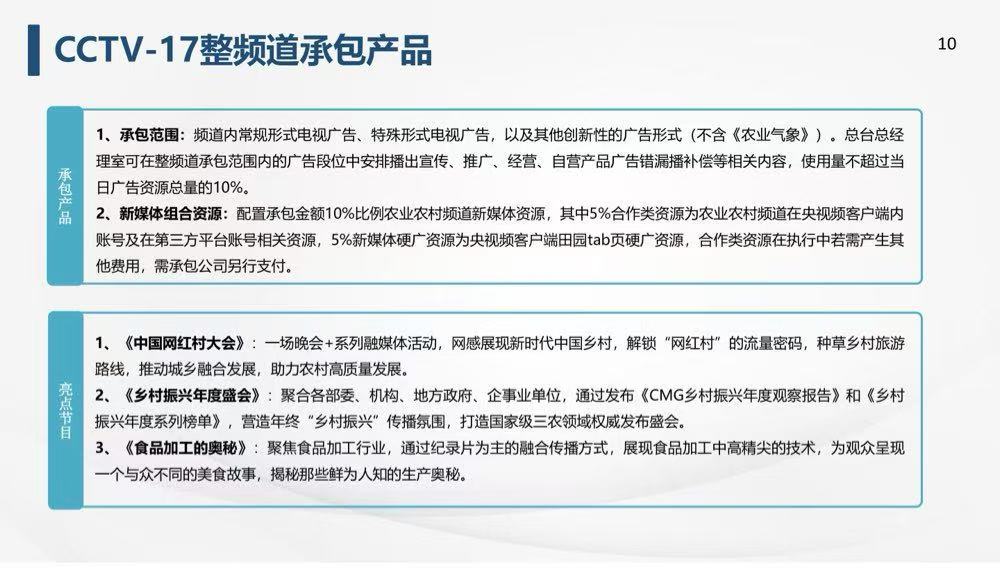 CCTV-17整频道承包产品

10

承包产品

1、承包范围：频道内常规形式电视广告、特殊形式电视广告，以及其他创新性的广告形式（不含《农业气象》）。总台总经理室可在整频道承包范围内的广告段位中安排播出宣传、推广、经营、自营产品广告错漏播补偿等相关内容，使用量不超过当日广告资源总量的10%。

2、新媒体组合资源：配置承包金额10%比例农业农村频道新媒体资源，其中5%合作类资源为农业农村频道在央视频客户端内账号及在第三方平台账号相关资源，5%新媒体硬广资源为央视频客户端田园tab页硬广资源，合作类资源在执行中若需产生其他费用，需承包公司另行支付。

亮点节目

1、《中国网红村大会》：一场晚会+系列融媒体活动，网感展现新时代中国乡村，解锁“网红村”的流量密码，种草乡村旅游路线，推动城乡融合发展，助力农村高质量发展。

2、《乡村振兴年度盛会》：聚合各部委、机构、地方政府、企事业单位，通过发布《CMG乡村振兴年度观察报告》和《乡村振兴年度系列榜单》，营造年终“乡村振兴”传播氛围，打造国家级三农领域权威发布盛会。

3、《食品加工的奥秘》：聚焦食品加工行业，通过纪录片为主的融合传播方式，展现食品加工中高精尖的技术，为观众呈现一个与众不同的美食故事，揭秘那些鲜为人知的生产奥秘。